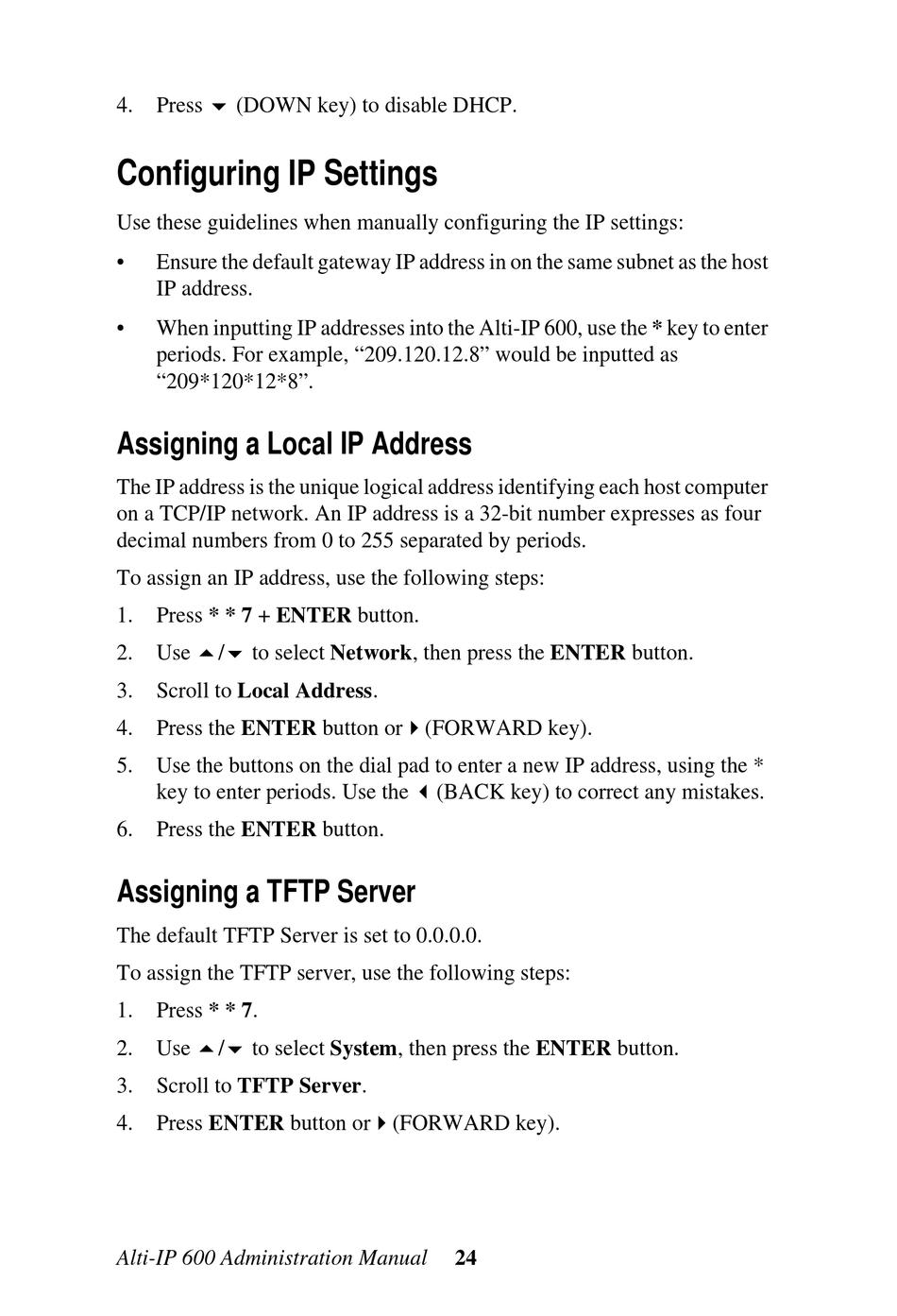 4. Press ▼ (DOWN key) to disable DHCP.

Configuring IP Settings

Use these guidelines when manually configuring the IP settings:

• Ensure the default gateway IP address in on the same subnet as the host IP address.

• When inputting IP addresses into the Alti-IP 600, use the * key to enter periods. For example, “209.120.12.8” would be inputted as “209*120*12*8”.

Assigning a Local IP Address

The IP address is the unique logical address identifying each host computer on a TCP/IP network. An IP address is a 32-bit number expresses as four decimal numbers from 0 to 255 separated by periods.

To assign an IP address, use the following steps:

1. Press * * 7 + ENTER button.

2. Use ▲/▼ to select Network, then press the ENTER button.

3. Scroll to Local Address.

4. Press the ENTER button or ▶ (FORWARD key).

5. Use the buttons on the dial pad to enter a new IP address, using the * key to enter periods. Use the ◀ (BACK key) to correct any mistakes.

6. Press the ENTER button.

Assigning a TFTP Server

The default TFTP Server is set to 0.0.0.0.

To assign the TFTP server, use the following steps:

1. Press * * 7.

2. Use ▲/▼ to select System, then press the ENTER button.

3. Scroll to TFTP Server.

4. Press ENTER button or ▶ (FORWARD key).

Alti-IP 600 Administration Manual 24